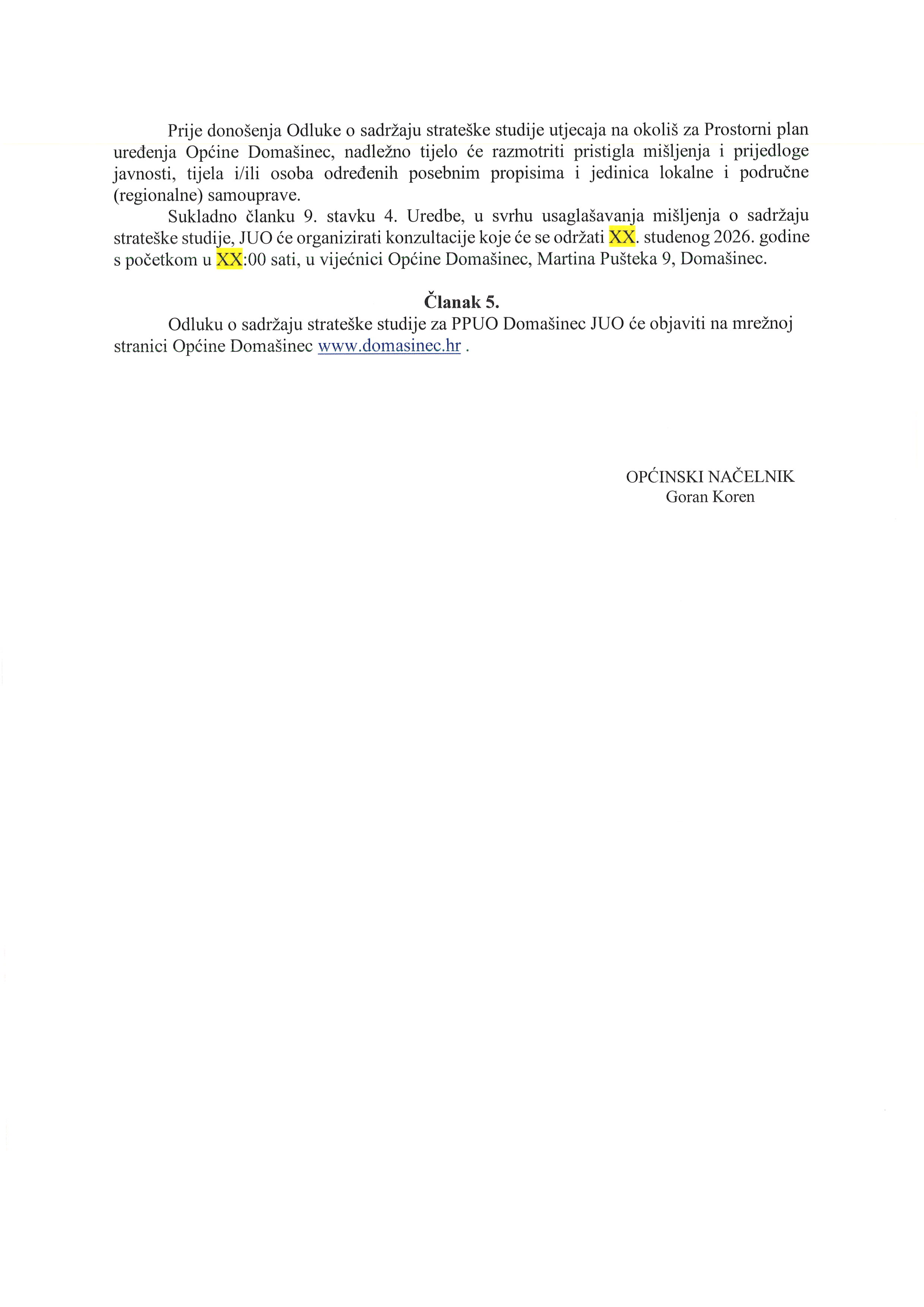 Prije donošenja Odluke o sadržaju strateške studije utjecaja na okoliš za Prostorni plan uređenja Općine Domašinec, nadležno tijelo će razmotriti pristigla mišljenja i prijedloge javnosti, tijela i/ili osoba određenih posebnim propisima i jedinica lokalne i područne (regionalne) samouprave.

Sukladno članku 9. stavku 4. Uredbe, u svrhu usaglašavanja mišljenja o sadržaju strateške studije, JUO će organizirati konzultacije koje će se održati XX. studenog 2026. godine s početkom u XX:00 sati, u vijećnici Općine Domašinec, Martina Pušteka 9, Domašinec.

Članak 5.

Odluku o sadržaju strateške studije za PPUO Domašinec JUO će objaviti na mrežnoj stranici Općine Domašinec www.domasinec.hr .

OPĆINSKI NAČELNIK
Goran Koren